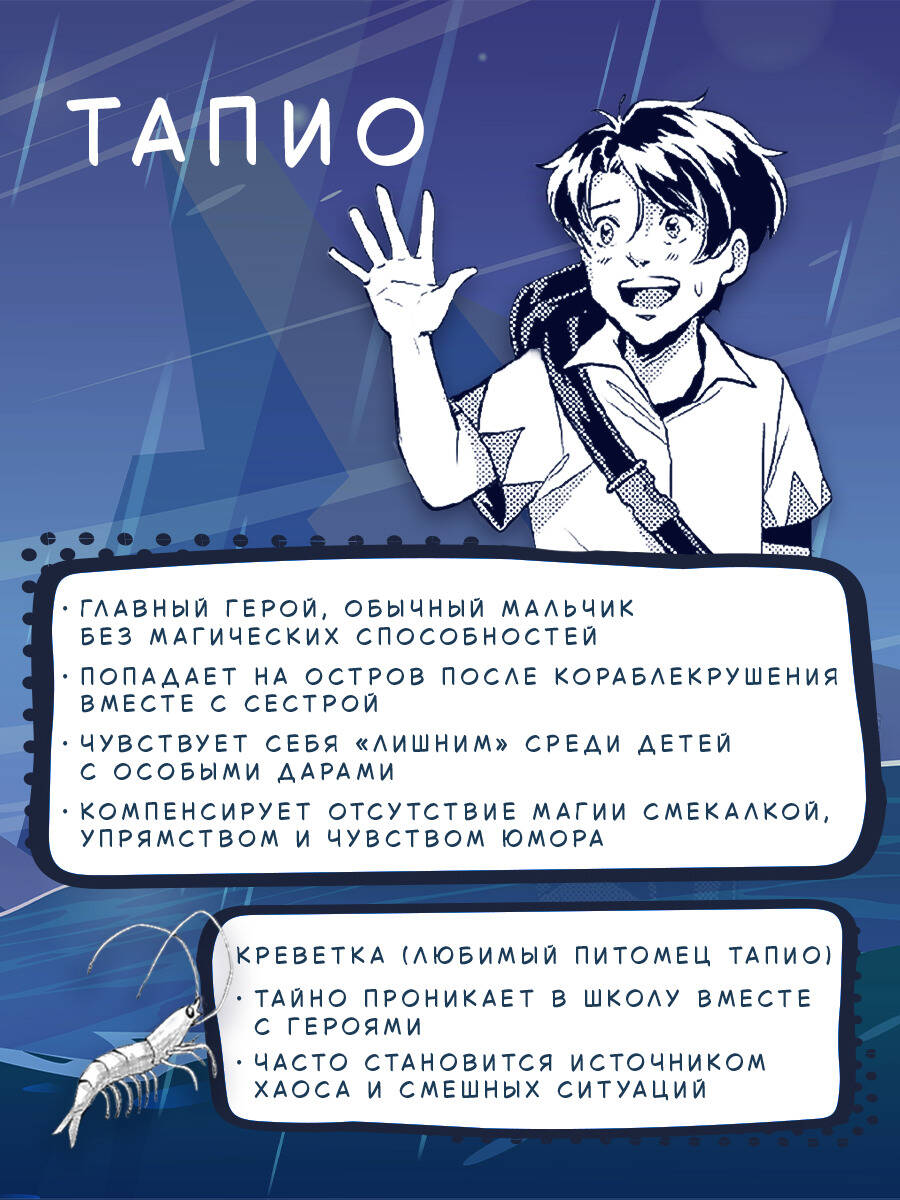 ТАПИО

• ГЛАВНЫЙ ГЕРОЙ, ОБЫЧНЫЙ МАЛЬЧИК БЕЗ МАГИЧЕСКИХ СПОСОБНОСТЕЙ
• ПОПАДАЕТ НА ОСТРОВ ПОСЛЕ КОРАБЛЕКРУШЕНИЯ ВМЕСТЕ С СЕСТРОЙ
• ЧУВСТВУЕТ СЕБЯ «ЛИШНИМ» СРЕДИ ДЕТЕЙ С ОСОБЫМИ ДАРАМИ
• КОМПЕНСИРУЕТ ОТСУТСТВИЕ МАГИИ СМЕКАЛКОЙ, УПРЯМСТВОМ И ЧУВСТВОМ ЮМОРА

КРЕВЕТКА (ЛЮБИМЫЙ ПИТОМЕЦ ТАПИО)
• ТАЙНО ПРОНИКАЕТ В ШКОЛУ ВМЕСТЕ С ГЕРОЯМИ
• ЧАСТО СТАНОВИТСЯ ИСТОЧНИКОМ ХАОСА И СМЕШНЫХ СИТУАЦИЙ